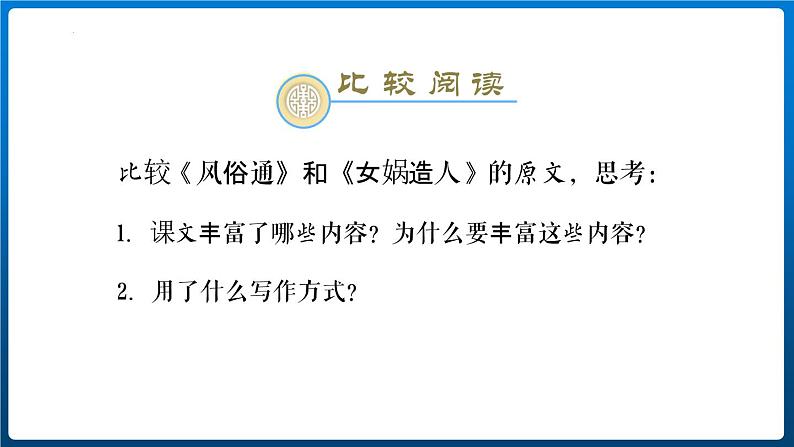 比较阅读

比较《风俗通》和《女娲造人》的原文，思考：

1. 课文丰富了哪些内容？为什么要丰富这些内容？

2. 用了什么写作方式？